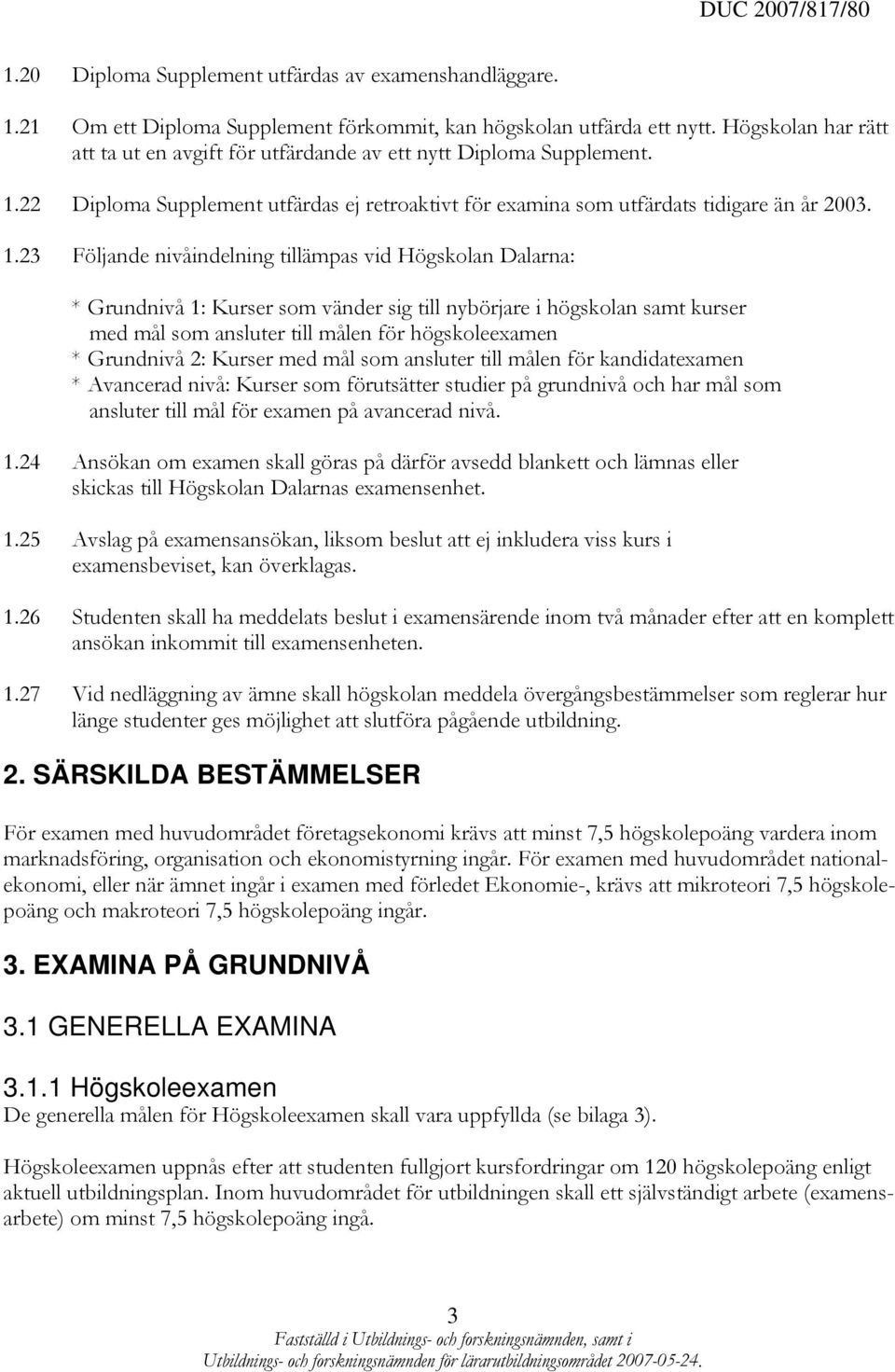 DUC 2007/817/80

1.20 Diploma Supplement utfärdas av examenshandläggare.

1.21 Om ett Diploma Supplement förkommit, kan högskolan utfärda ett nytt. Högskolan har rätt att ta ut en avgift för utfärdande av ett nytt Diploma Supplement.

1.22 Diploma Supplement utfärdas ej retroaktivt för examina som utfärdats tidigare än år 2003.

1.23 Följande nivåindelning tillämpas vid Högskolan Dalarna:

* Grundnivå 1: Kurser som vänder sig till nybörjare i högskolan samt kurser med mål som ansluter till målen för högskoleexamen
* Grundnivå 2: Kurser med mål som ansluter till målen för kandidatexamen
* Avancerad nivå: Kurser som förutsätter studier på grundnivå och har mål som ansluter till mål för examen på avancerad nivå.

1.24 Ansökan om examen skall göras på därför avsedd blankett och lämnas eller skickas till Högskolan Dalarnas examensenhet.

1.25 Avslag på examensansökan, liksom beslut att ej inkludera viss kurs i examensbeviset, kan överklagas.

1.26 Studenten skall ha meddelats beslut i examensärende inom två månader efter att en komplett ansökan inkommit till examensenheten.

1.27 Vid nedläggning av ämne skall högskolan meddela övergångsbestämmelser som reglerar hur länge studenter ges möjlighet att slutföra pågående utbildning.

2. SÄRSKILDA BESTÄMMELSER

För examen med huvudområdet företagsekonomi krävs att minst 7,5 högskolepoäng vardera inom marknadsföring, organisation och ekonomistyrning ingår. För examen med huvudområdet nationalekonomi, eller när ämnet ingår i examen med förledet Ekonomie-, krävs att mikroteori 7,5 högskolepoäng och makroteori 7,5 högskolepoäng ingår.

3. EXAMINA PÅ GRUNDNIVÅ

3.1 GENERELLA EXAMINA

3.1.1 Högskoleexamen
De generella målen för Högskoleexamen skall vara uppfyllda (se bilaga 3).

Högskoleexamen uppnås efter att studenten fullgjort kursfordringar om 120 högskolepoäng enligt aktuell utbildningsplan. Inom huvudområdet för utbildningen skall ett självständigt arbete (examensarbete) om minst 7,5 högskolepoäng ingå.

3
Fastställd i Utbildnings- och forskningsnämnden, samt i Utbildnings- och forskningsnämnden för lärarutbildningsområdet 2007-05-24.